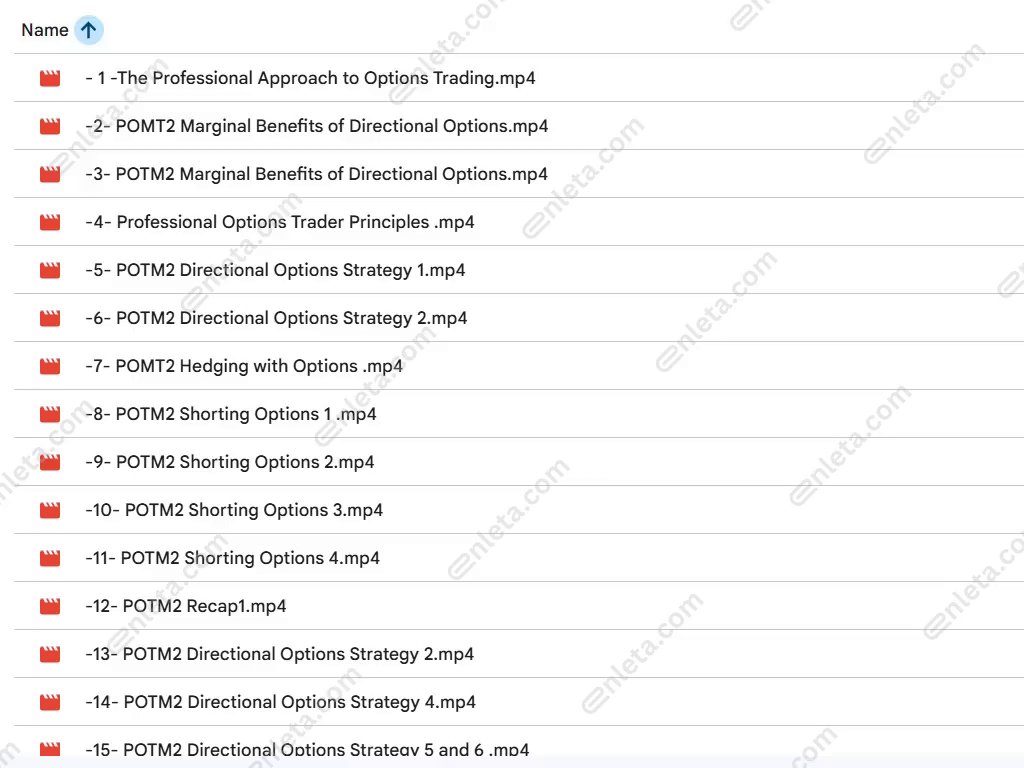 Name

- 1 -The Professional Approach to Options Trading.mp4

-2- POMT2 Marginal Benefits of Directional Options.mp4

-3- POTM2 Marginal Benefits of Directional Options.mp4

-4- Professional Options Trader Principles .mp4

-5- POTM2 Directional Options Strategy 1.mp4

-6- POTM2 Directional Options Strategy 2.mp4

-7- POMT2 Hedging with Options .mp4

-8- POTM2 Shorting Options 1 .mp4

-9- POTM2 Shorting Options 2.mp4

-10- POTM2 Shorting Options 3.mp4

-11- POTM2 Shorting Options 4.mp4

-12- POTM2 Recap1.mp4

-13- POTM2 Directional Options Strategy 2.mp4

-14- POTM2 Directional Options Strategy 4.mp4

-15- POTM2 Directional Options Strategy 5 and 6 .mp4

enleta.com